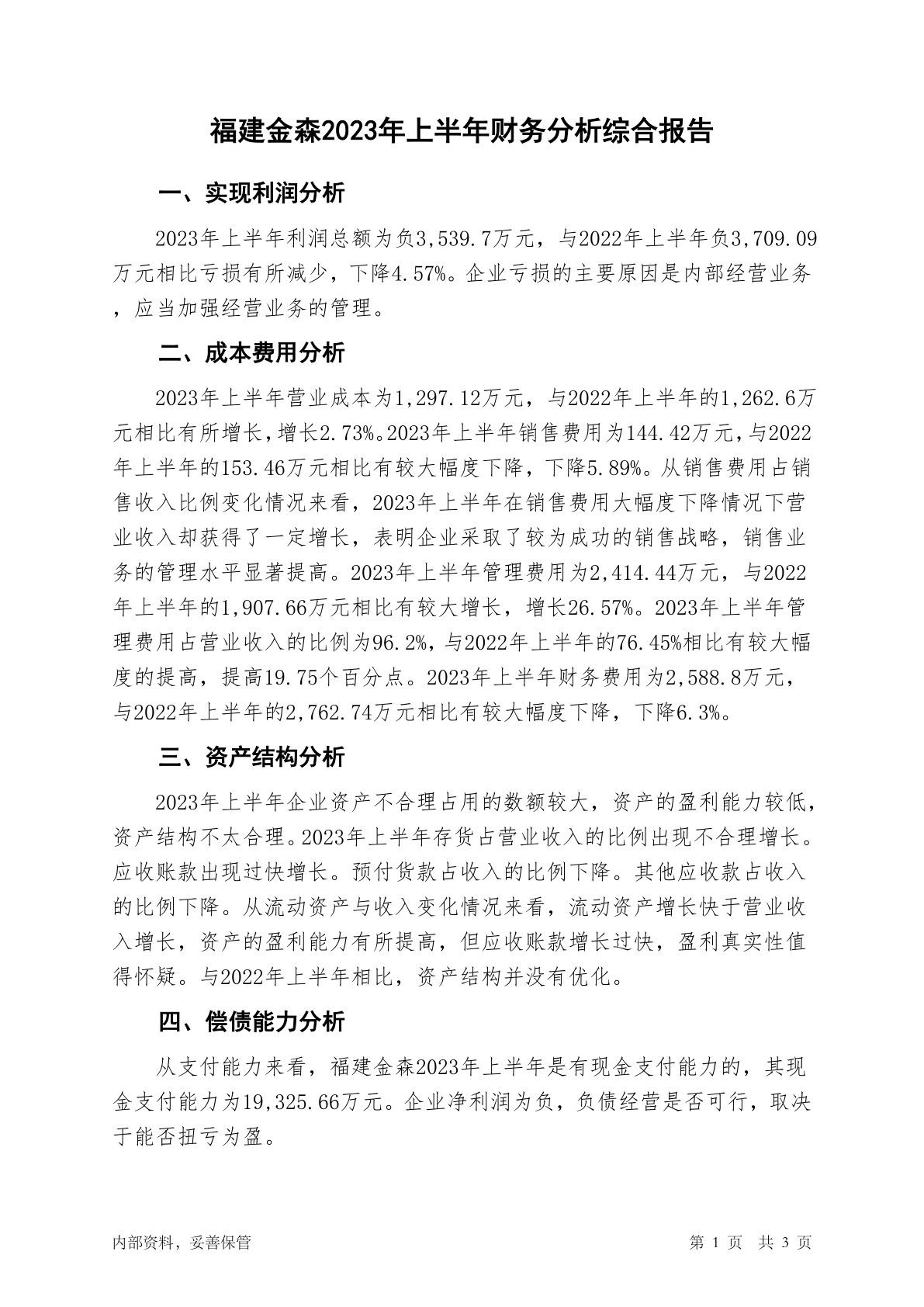 福建金森2023年上半年财务分析综合报告

一、实现利润分析

2023年上半年利润总额为负3,539.7万元，与2022年上半年负3,709.09万元相比亏损有所减少，下降4.57%。企业亏损的主要原因是内部经营业务，应当加强经营业务的管理。

二、成本费用分析

2023年上半年营业成本为1,297.12万元，与2022年上半年的1,262.6万元相比有所增长，增长2.73%。2023年上半年销售费用为144.42万元，与2022年上半年的153.46万元相比有较大幅度下降，下降5.89%。从销售费用占销售收入比例变化情况来看，2023年上半年在销售费用大幅度下降情况下营业收入却获得了一定增长，表明企业采取了较为成功的销售战略，销售业务的管理水平显著提高。2023年上半年管理费用为2,414.44万元，与2022年上半年的1,907.66万元相比有较大增长，增长26.57%。2023年上半年管理费用占营业收入的比例为96.2%，与2022年上半年的76.45%相比有较大幅度的提高，提高19.75个百分点。2023年上半年财务费用为2,588.8万元，与2022年上半年的2,762.74万元相比有较大幅度下降，下降6.3%。

三、资产结构分析

2023年上半年企业资产不合理占用的数额较大，资产的盈利能力较低，资产结构不太合理。2023年上半年存货占营业收入的比例出现不合理增长。应收账款出现过快增长。预付货款占收入的比例下降。其他应收款占收入的比例下降。从流动资产与收入变化情况来看，流动资产增长快于营业收入增长，资产的盈利能力有所提高，但应收账款增长过快，盈利真实性值得怀疑。与2022年上半年相比，资产结构并没有优化。

四、偿债能力分析

从支付能力来看，福建金森2023年上半年是有现金支付能力的，其现金支付能力为19,325.66万元。企业净利润为负，负债经营是否可行，取决于能否扭亏为盈。

内部资料，妥善保管

第 1 页 共 3 页